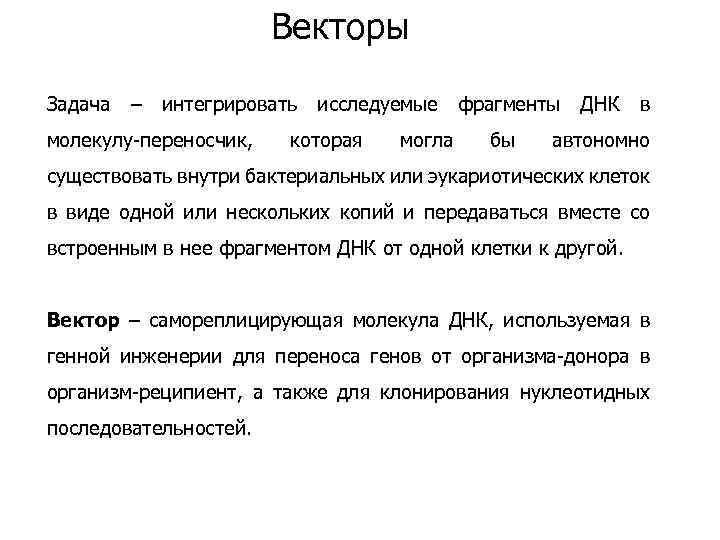 Векторы

Задача – интегрировать исследуемые фрагменты ДНК в молекулу-переносчик, которая могла бы автономно существовать внутри бактериальных или эукариотических клеток в виде одной или нескольких копий и передаваться вместе со встроенным в нее фрагментом ДНК от одной клетки к другой.

Вектор – самореплицирующая молекула ДНК, используемая в генной инженерии для переноса генов от организма-донора в организм-реципиент, а также для клонирования нуклеотидных последовательностей.